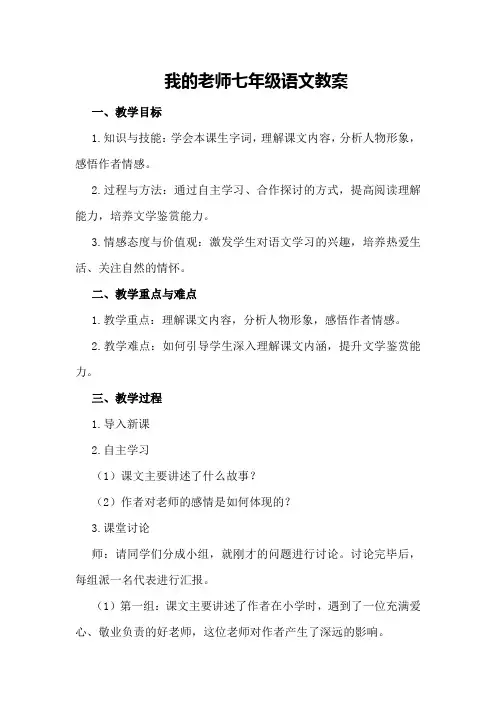 我的老师七年级语文教案

一、教学目标

1.知识与技能：学会本课生字词，理解课文内容，分析人物形象，感悟作者情感。

2.过程与方法：通过自主学习、合作探讨的方式，提高阅读理解能力，培养文学鉴赏能力。

3.情感态度与价值观：激发学生对语文学习的兴趣，培养热爱生活、关注自然的情怀。

二、教学重点与难点

1.教学重点：理解课文内容，分析人物形象，感悟作者情感。

2.教学难点：如何引导学生深入理解课文内涵，提升文学鉴赏能力。

三、教学过程

1.导入新课

2.自主学习

（1）课文主要讲述了什么故事？

（2）作者对老师的感情是如何体现的？

3.课堂讨论

师：请同学们分成小组，就刚才的问题进行讨论。讨论完毕后，每组派一名代表进行汇报。

（1）第一组：课文主要讲述了作者在小学时，遇到了一位充满爱心、敬业负责的好老师，这位老师对作者产生了深远的影响。